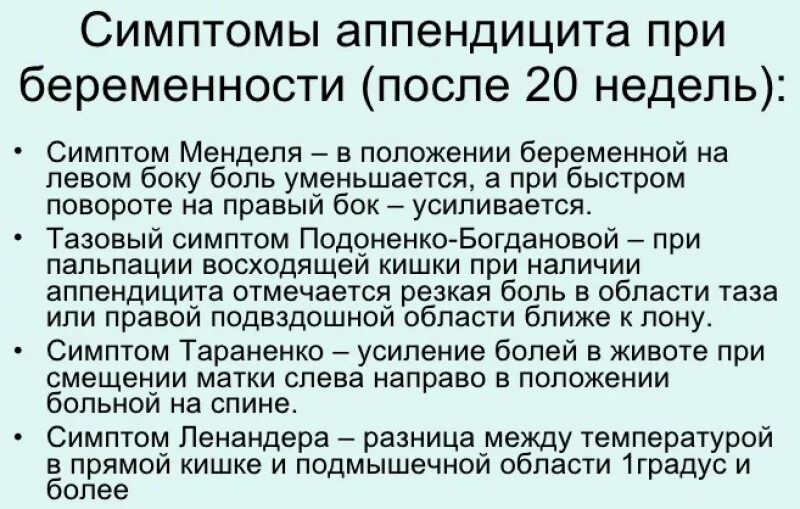 Симптомы аппендицита при беременности (после 20 недель):

• Симптом Менделя – в положении беременной на левом боку боль уменьшается, а при быстром повороте на правый бок – усиливается.
• Тазовый симптом Подоненко-Богдановой – при пальпации восходящей кишки при наличии аппендицита отмечается резкая боль в области таза или правой подвздошной области ближе к лону.
• Симптом Тараненко – усиление болей в животе при смещении матки слева направо в положении больной на спине.
• Симптом Ленандера – разница между температурой в прямой кишке и подмышечной области 1градус и более